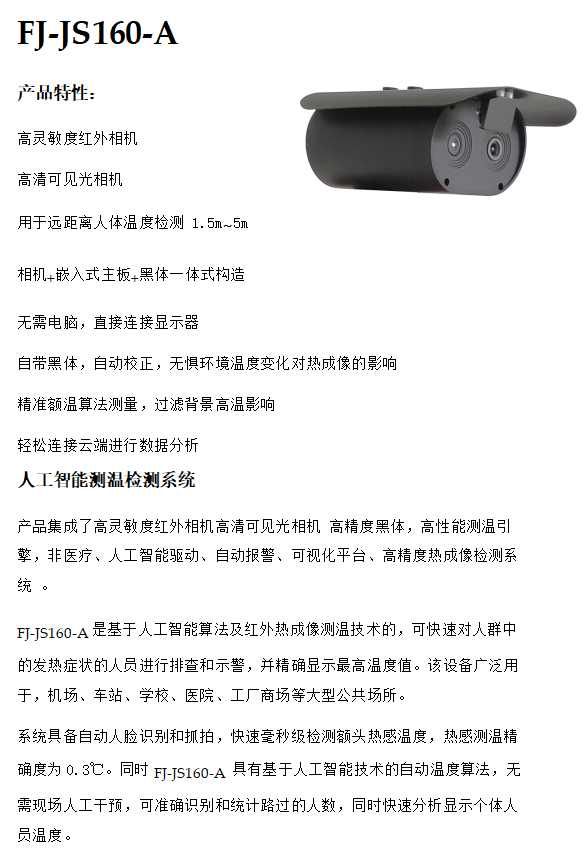 FJ-JS160-A

产品特性：

高灵敏度红外相机

高清可见光相机

用于远距离人体温度检测 1.5m~5m

相机+嵌入式主板+黑体一体式构造

无需电脑，直接连接显示器

自带黑体，自动校正，无惧环境温度变化对热成像的影响

精准额温算法测量，过滤背景高温影响

轻松连接云端进行数据分析

人工智能测温检测系统

产品集成了高灵敏度红外相机高清可见光相机 高精度黑体，高性能测温引擎，非医疗、人工智能驱动、自动报警、可视化平台、高精度热成像检测系统 。

FJ-JS160-A 是基于人工智能算法及红外热成像测温技术的，可快速对人群中的发热症状的人员进行排查和示警，并精确显示最高温度值。该设备广泛用于，机场、车站、学校、医院、工厂商场等大型公共场所。

系统具备自动人脸识别和抓拍，快速毫秒级检测额头热感温度，热感测温精确度为 0.3℃。同时 FJ-JS160-A 具有基于人工智能技术的自动温度算法，无需现场人工干预，可准确识别和统计路过的人数，同时快速分析显示个体人员温度。